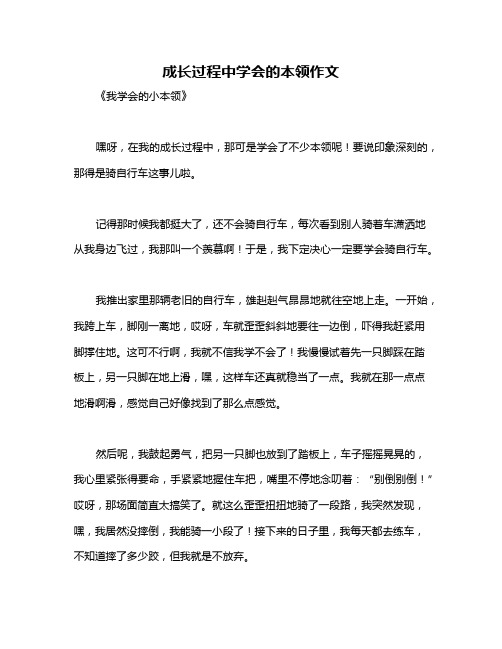 成长过程中学会的本领作文

《我学会的小本领》

嘿呀，在我的成长过程中，那可是学会了不少本领呢！要说印象深刻的，那得是骑自行车这事儿啦。

记得那时候我都挺大了，还不会骑自行车，每次看到别人骑着车潇洒地从我身边飞过，我那叫一个羡慕啊！于是，我下定决心一定要学会骑自行车。

我推出家里那辆老旧的自行车，雄赳赳气昂昂地就往空地上走。一开始，我跨上车，脚刚一离地，哎呀，车就歪歪斜斜地要往一边倒，吓得我赶紧用脚撑住地。这可不行啊，我就不信我学不会了！我慢慢试着先一只脚踩在踏板上，另一只脚在地上滑，嘿，这样车还真就稳当了一点。我就在那一点点地滑啊滑，感觉自己好像找到了那么点感觉。

然后呢，我鼓起勇气，把另一只脚也放到了踏板上，车子摇摇晃晃的，我心里紧张得要命，手紧紧地握住车把，嘴里不停地念叨着：“别倒别倒！”哎呀，那场面简直太搞笑了。就这么歪歪扭扭地骑了一段路，我突然发现，嘿，我居然没摔倒，我能骑一小段了！接下来的日子里，我每天都去练车，不知道摔了多少跤，但我就是不放弃。